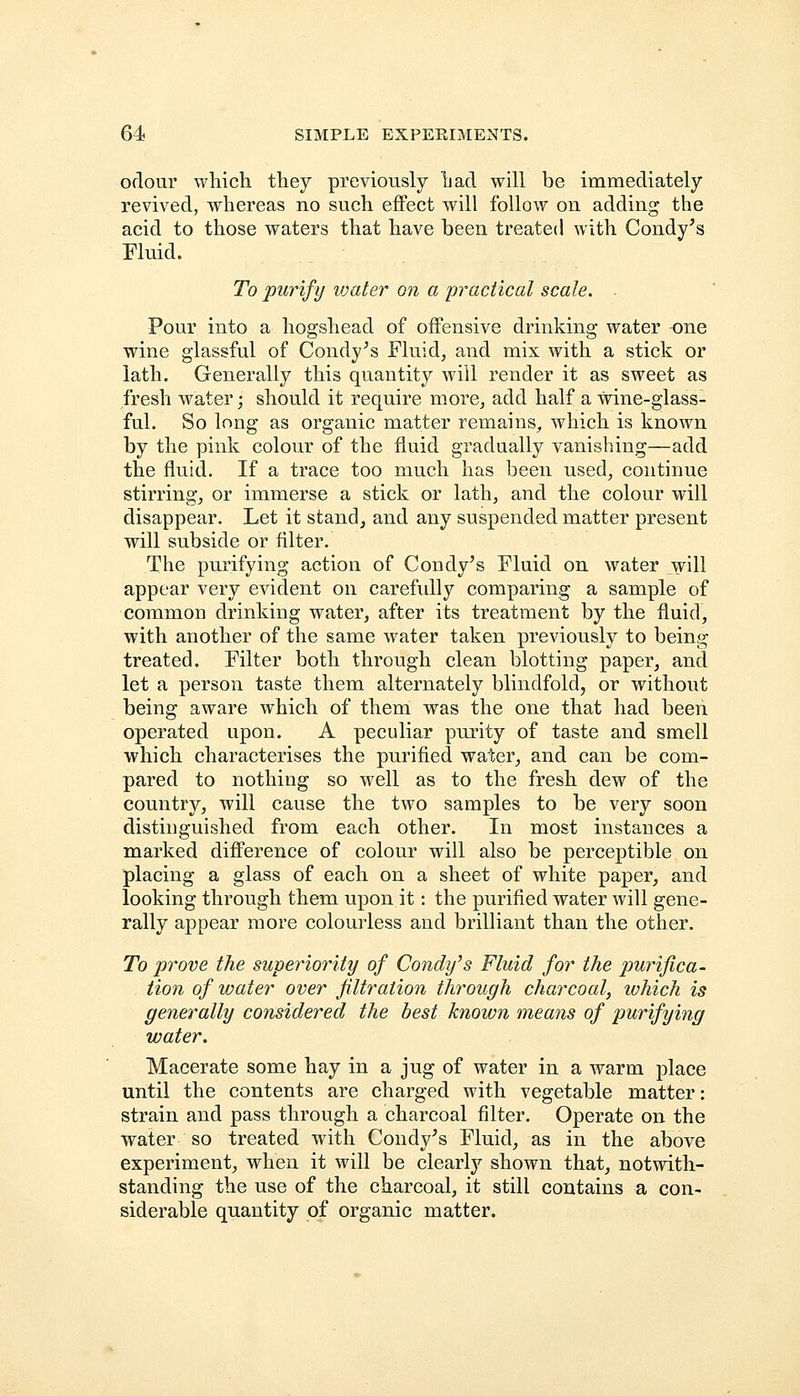 64 SIMPLE EXPERIMENTS.

odour which they previously had will be immediately revived, whereas no such effect will follow on adding the acid to those waters that have been treated with Condy's Fluid.

To purify water on a practical scale.

Pour into a hogshead of offensive drinking water one wine glassful of Condy's Fluid, and mix with a stick or lath. Generally this quantity will render it as sweet as fresh water; should it require more, add half a wine-glassful. So long as organic matter remains, which is known by the pink colour of the fluid gradually vanishing—add the fluid. If a trace too much has been used, continue stirring, or immerse a stick or lath, and the colour will disappear. Let it stand, and any suspended matter present will subside or filter.

The purifying action of Condy's Fluid on water will appear very evident on carefully comparing a sample of common drinking water, after its treatment by the fluid, with another of the same water taken previously to being treated. Filter both through clean blotting paper, and let a person taste them alternately blindfold, or without being aware which of them was the one that had been operated upon. A peculiar purity of taste and smell which characterises the purified water, and can be compared to nothing so well as to the fresh dew of the country, will cause the two samples to be very soon distinguished from each other. In most instances a marked difference of colour will also be perceptible on placing a glass of each on a sheet of white paper, and looking through them upon it: the purified water will generally appear more colourless and brilliant than the other.

To prove the superiority of Condy's Fluid for the purification of water over filtration through charcoal, which is generally considered the best known means of purifying water.

Macerate some hay in a jug of water in a warm place until the contents are charged with vegetable matter: strain and pass through a charcoal filter. Operate on the water so treated with Condy's Fluid, as in the above experiment, when it will be clearly shown that, notwithstanding the use of the charcoal, it still contains a considerable quantity of organic matter.